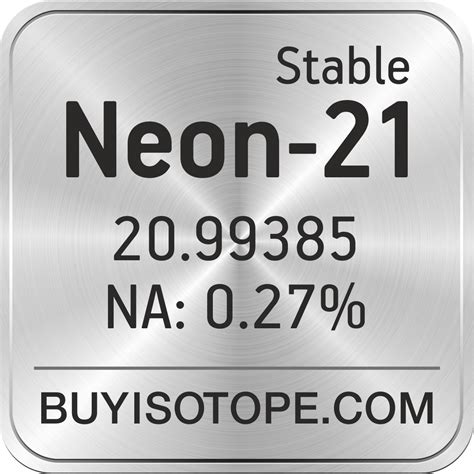 Stable

Neon-21

20.99385

NA: 0.27%

BUYISOTOPE.COM